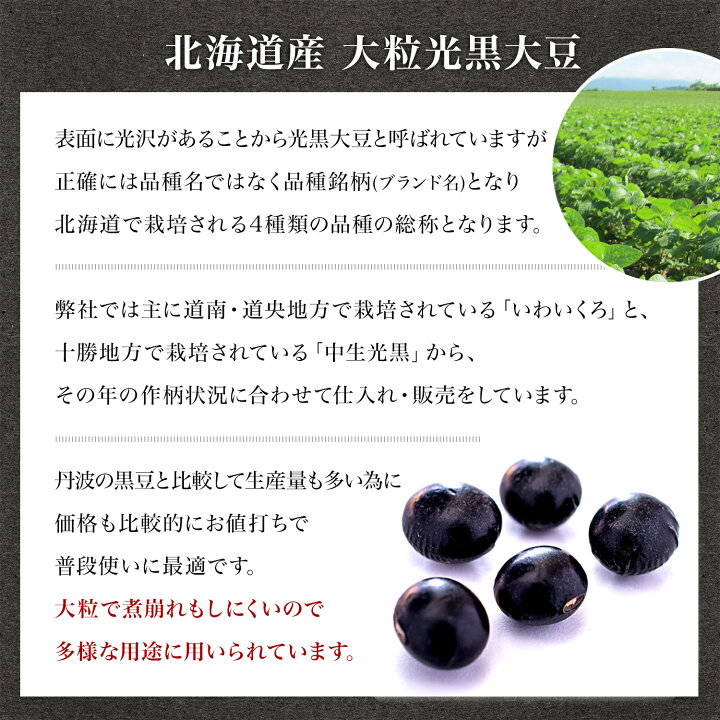 北海道産 大粒光黒大豆

表面に光沢があることから光黒大豆と呼ばれていますが
正確には品種名ではなく品種銘柄(ブランド名)となり
北海道で栽培される4種類の品種の総称となります。

弊社では主に道南・道央地方で栽培されている「いわいくろ」と、
十勝地方で栽培されている「中生光黒」から、
その年の作柄状況に合わせて仕入れ・販売をしています。

丹波の黒豆と比較して生産量も多い為に
価格も比較的にお値打ちで
普段使いに最適です。
大粒で煮崩れもしにくいので
多様な用途に用いられています。